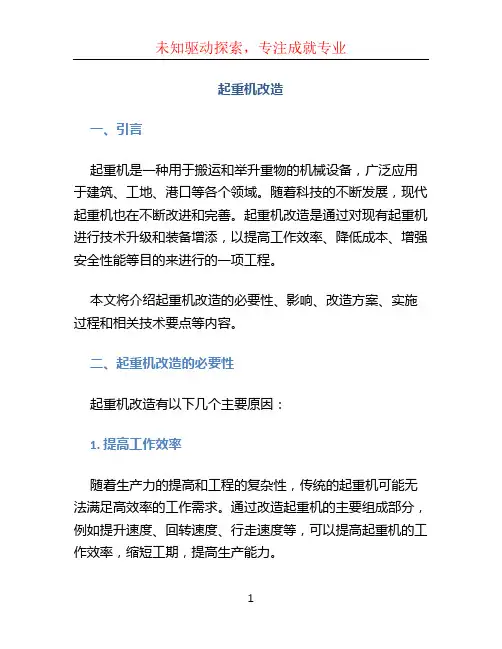 未知驱动探索，专注成就专业

起重机改造

一、引言

起重机是一种用于搬运和举升重物的机械设备，广泛应用于建筑、工地、港口等各个领域。随着科技的不断发展，现代起重机也在不断改进和完善。起重机改造是通过对现有起重机进行技术升级和装备增添，以提高工作效率、降低成本、增强安全性能等目的来进行的一项工程。

本文将介绍起重机改造的必要性、影响、改造方案、实施过程和相关技术要点等内容。

二、起重机改造的必要性

起重机改造有以下几个主要原因：

1. 提高工作效率

随着生产力的提高和工程的复杂性，传统的起重机可能无法满足高效率的工作需求。通过改造起重机的主要组成部分，例如提升速度、回转速度、行走速度等，可以提高起重机的工作效率，缩短工期，提高生产能力。

1